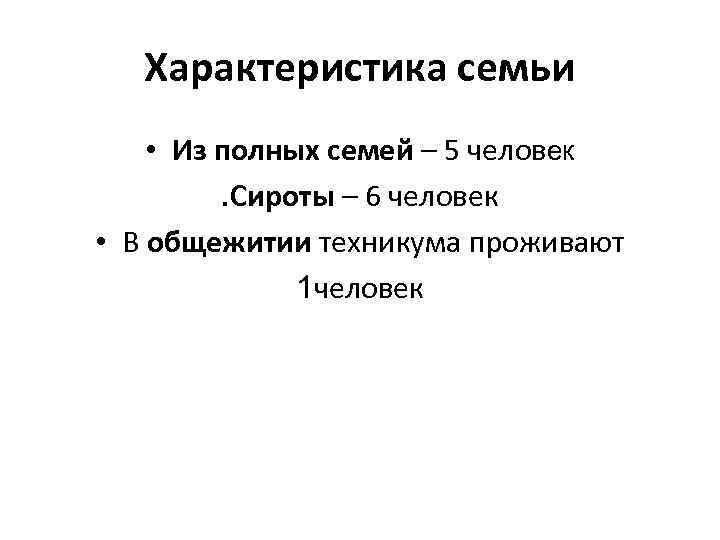 Характеристика семьи

• Из полных семей – 5 человек

.Сироты – 6 человек

• В общежитии техникума проживают 1человек